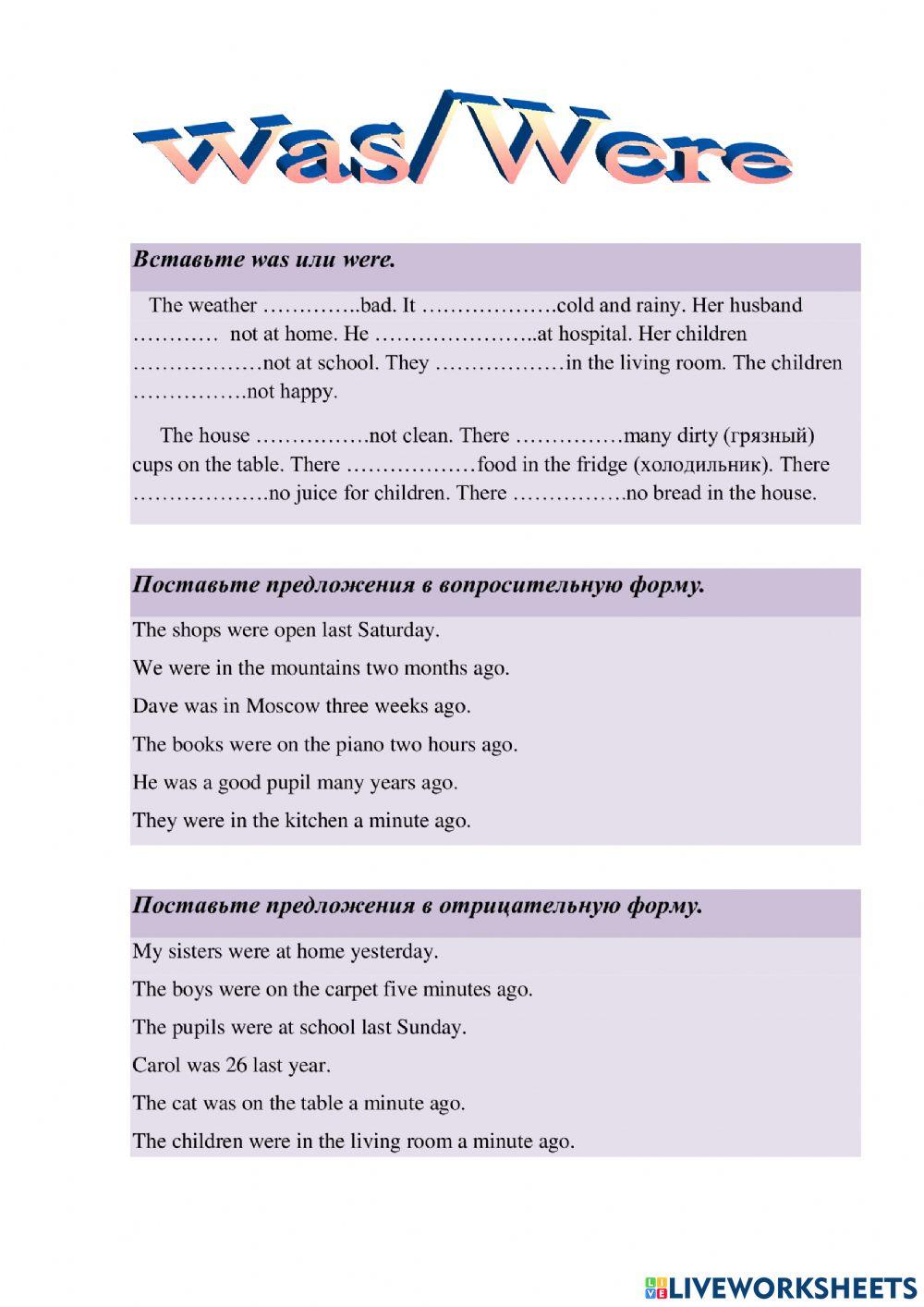 Was/Were

Вставьте was или were.

The weather …………..bad. It ……………….cold and rainy. Her husband ………… not at home. He …………………..at hospital. Her children ………………not at school. They ………………in the living room. The children …………….not happy.

The house …………….not clean. There ……………many dirty (грязный) cups on the table. There ………………food in the fridge (холодильник). There ……………….no juice for children. There …………….no bread in the house.

Поставьте предложения в вопросительную форму.

The shops were open last Saturday.

We were in the mountains two months ago.

Dave was in Moscow three weeks ago.

The books were on the piano two hours ago.

He was a good pupil many years ago.

They were in the kitchen a minute ago.

Поставьте предложения в отрицательную форму.

My sisters were at home yesterday.

The boys were on the carpet five minutes ago.

The pupils were at school last Sunday.

Carol was 26 last year.

The cat was on the table a minute ago.

The children were in the living room a minute ago.

LIVEWORKSHEETS